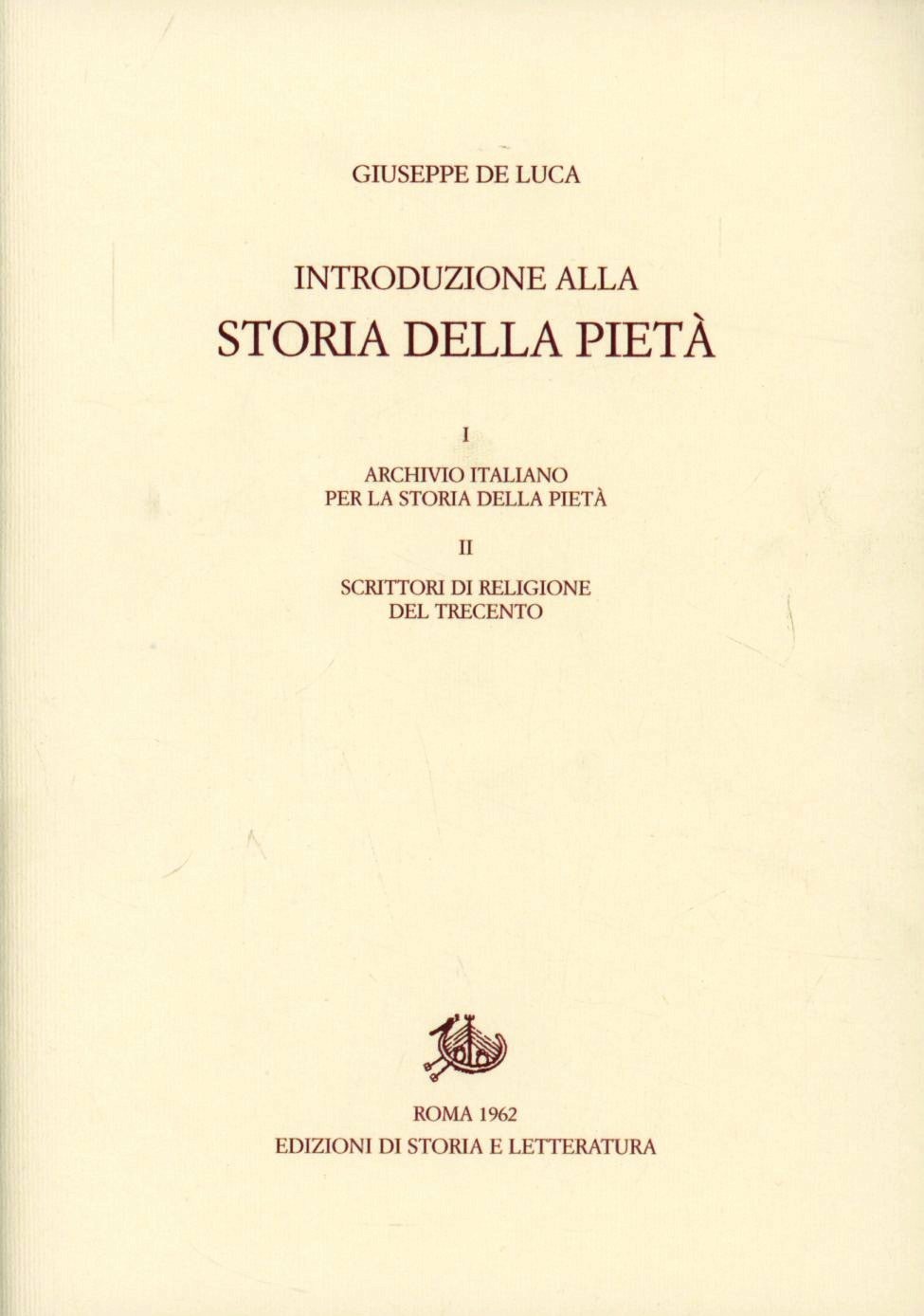 GIUSEPPE DE LUCA

INTRODUZIONE ALLA
STORIA DELLA PIETÀ

I

ARCHIVIO ITALIANO
PER LA STORIA DELLA PIETÀ

II

SCRITTORI DI RELIGIONE
DEL TRECENTO

ROMA 1962
EDIZIONI DI STORIA E LETTERATURA